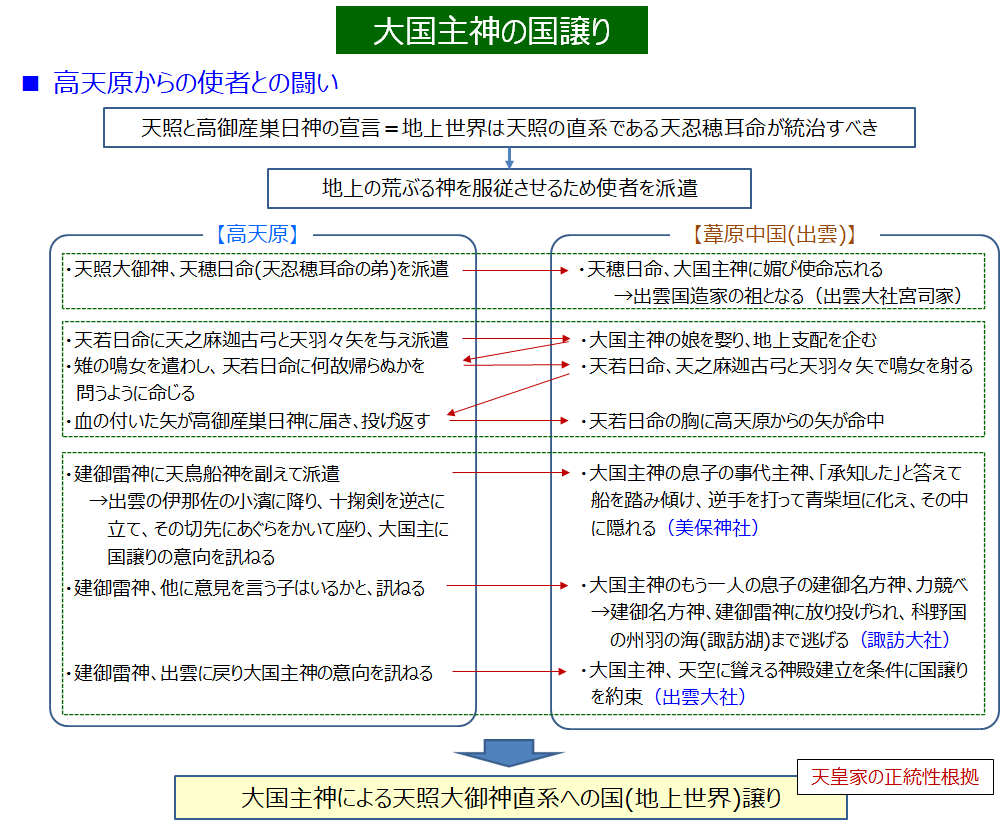 大国主神の国譲り

■ 高天原からの使者との闘い

天照と高御産巣日神の宣言＝地上世界は天照の直系である天忍穂耳命が統治すべき

地上の荒ぶる神を服従させるため使者を派遣

【高天原】

・天照大御神、天穂日命(天忍穂耳命の弟)を派遣

・天若日命に天之麻迦古弓と天羽々矢を与え派遣
・雉の鳴女を遣わし、天若日命に何故帰らぬかを問うように命じる
・血の付いた矢が高御産巣日神に届き、投げ返す

・建御雷神に天鳥船神を副えて派遣
→出雲の伊那佐の小濱に降り、十掬剣を逆さに立て、その切先にあぐらをかいて座り、大国主に国譲りの意向を訊ねる
・建御雷神、他に意見を言う子はいるかと、訊ねる

・建御雷神、出雲に戻り大国主神の意向を訊ねる

【葦原中国(出雲)】

・天穂日命、大国主神に媚び使命忘れる
→出雲国造家の祖となる（出雲大社宮司家）

・大国主神の娘を娶り、地上支配を企む
・天若日命、天之麻迦古弓と天羽々矢で鳴女を射る

・天若日命の胸に高天原からの矢が命中

・大国主神の息子の事代主神、「承知した」と答えて船を踏み傾け、逆手を打って青柴垣に化え、その中に隠れる（美保神社）

・大国主神のもう一人の息子の建御名方神、力競べ
→建御名方神、建御雷神に放り投げられ、科野国の州羽の海(諏訪湖)まで逃げる（諏訪大社）

・大国主神、天空に聳える神殿建立を条件に国譲りを約束（出雲大社）

大国主神による天照大御神直系への国(地上世界)譲り

天皇家の正統性根拠